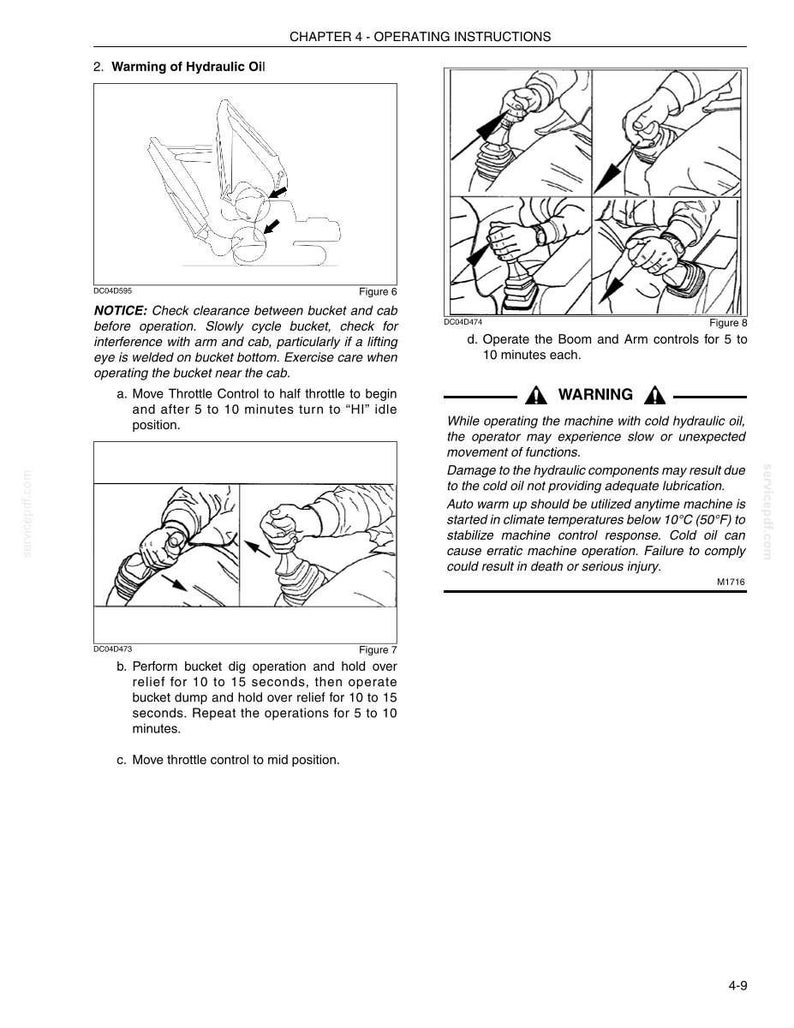 CHAPTER 4 - OPERATING INSTRUCTIONS

2. Warming of Hydraulic Oil

DC04D595

Figure 6

NOTICE: Check clearance between bucket and cab before operation. Slowly cycle bucket, check for interference with arm and cab, particularly if a lifting eye is welded on bucket bottom. Exercise care when operating the bucket near the cab.

a. Move Throttle Control to half throttle to begin and after 5 to 10 minutes turn to "HI" idle position.

DC04D473

Figure 7

b. Perform bucket dig operation and hold over relief for 10 to 15 seconds, then operate bucket dump and hold over relief for 10 to 15 seconds. Repeat the operations for 5 to 10 minutes.

c. Move throttle control to mid position.

DC04D474

Figure 8

d. Operate the Boom and Arm controls for 5 to 10 minutes each.

WARNING

While operating the machine with cold hydraulic oil, the operator may experience slow or unexpected movement of functions.

Damage to the hydraulic components may result due to the cold oil not providing adequate lubrication.

Auto warm up should be utilized anytime machine is started in climate temperatures below 10°C (50°F) to stabilize machine control response. Cold oil can cause erratic machine operation. Failure to comply could result in death or serious injury.

M1716

4-9

servicepdf.com